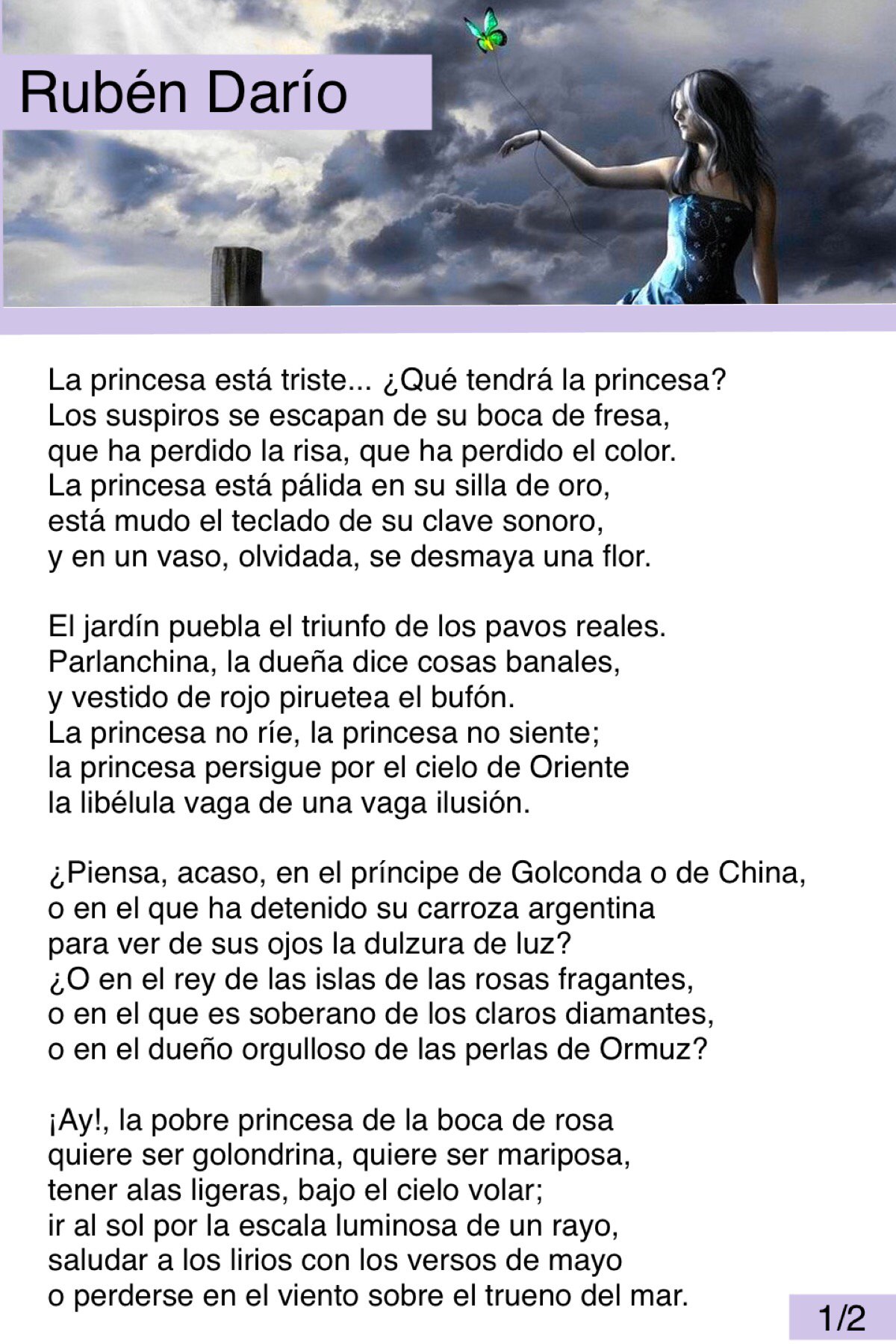 Rubén Darío

La princesa está triste... ¿Qué tendrá la princesa?
Los suspiros se escapan de su boca de fresa,
que ha perdido la risa, que ha perdido el color.
La princesa está pálida en su silla de oro,
está mudo el teclado de su clave sonoro,
y en un vaso, olvidada, se desmaya una flor.

El jardín puebla el triunfo de los pavos reales.
Parlanchina, la dueña dice cosas banales,
y vestido de rojo piruetea el bufón.
La princesa no ríe, la princesa no siente;
la princesa persigue por el cielo de Oriente
la libélula vaga de una vaga ilusión.

¿Piensa, acaso, en el príncipe de Golconda o de China,
o en el que ha detenido su carroza argentina
para ver de sus ojos la dulzura de luz?
¿O en el rey de las islas de las rosas fragantes,
o en el que es soberano de los claros diamantes,
o en el dueño orgulloso de las perlas de Ormuz?

¡Ay!, la pobre princesa de la boca de rosa
quiere ser golondrina, quiere ser mariposa,
tener alas ligeras, bajo el cielo volar;
ir al sol por la escala luminosa de un rayo,
saludar a los lirios con los versos de mayo
o perderse en el viento sobre el trueno del mar.

1/2